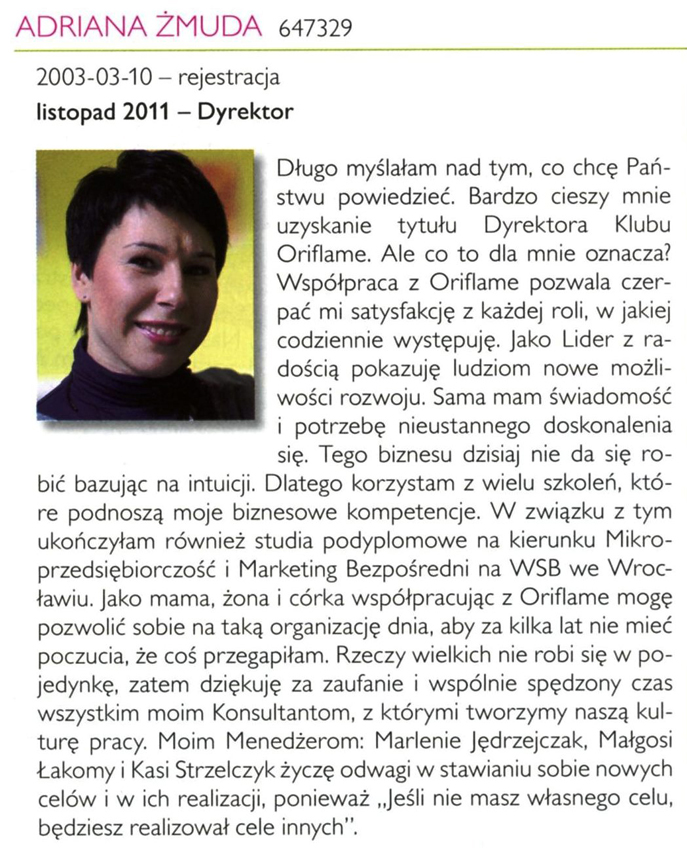 ADRIANA ŻMUDA 647329

2003-03-10 – rejestracja
listopad 2011 – Dyrektor

Długo myślałam nad tym, co chcę Państwu powiedzieć. Bardzo cieszy mnie uzyskanie tytułu Dyrektora Klubu Oriflame. Ale co to dla mnie oznacza? Współpraca z Oriflame pozwala czerpać mi satysfakcję z każdej roli, w jakiej codziennie występuję. Jako Lider z radością pokazuję ludziom nowe możliwości rozwoju. Sama mam świadomość i potrzebę nieustannego doskonalenia się. Tego biznesu dzisiaj nie da się robić bazując na intuicji. Dlatego korzystam z wielu szkoleń, które podnoszą moje biznesowe kompetencje. W związku z tym ukończyłam również studia podyplomowe na kierunku Mikroprzedsiębiorczość i Marketing Bezpośredni na WSB we Wrocławiu. Jako mama, żona i córka współpracując z Oriflame mogę pozwolić sobie na taką organizację dnia, aby za kilka lat nie mieć poczucia, że coś przegapiłam. Rzeczy wielkich nie robi się w pojedynkę, zatem dziękuję za zaufanie i wspólnie spędzony czas wszystkim moim Konsultantom, z którymi tworzymy naszą kulturę pracy. Moim Menedżerom: Marlenie Jędrzejczak, Małgosi Łakomy i Kasi Strzelczyk życzę odwagi w stawianiu sobie nowych celów i w ich realizacji, ponieważ „Jeśli nie masz własnego celu, będziesz realizował cele innych".